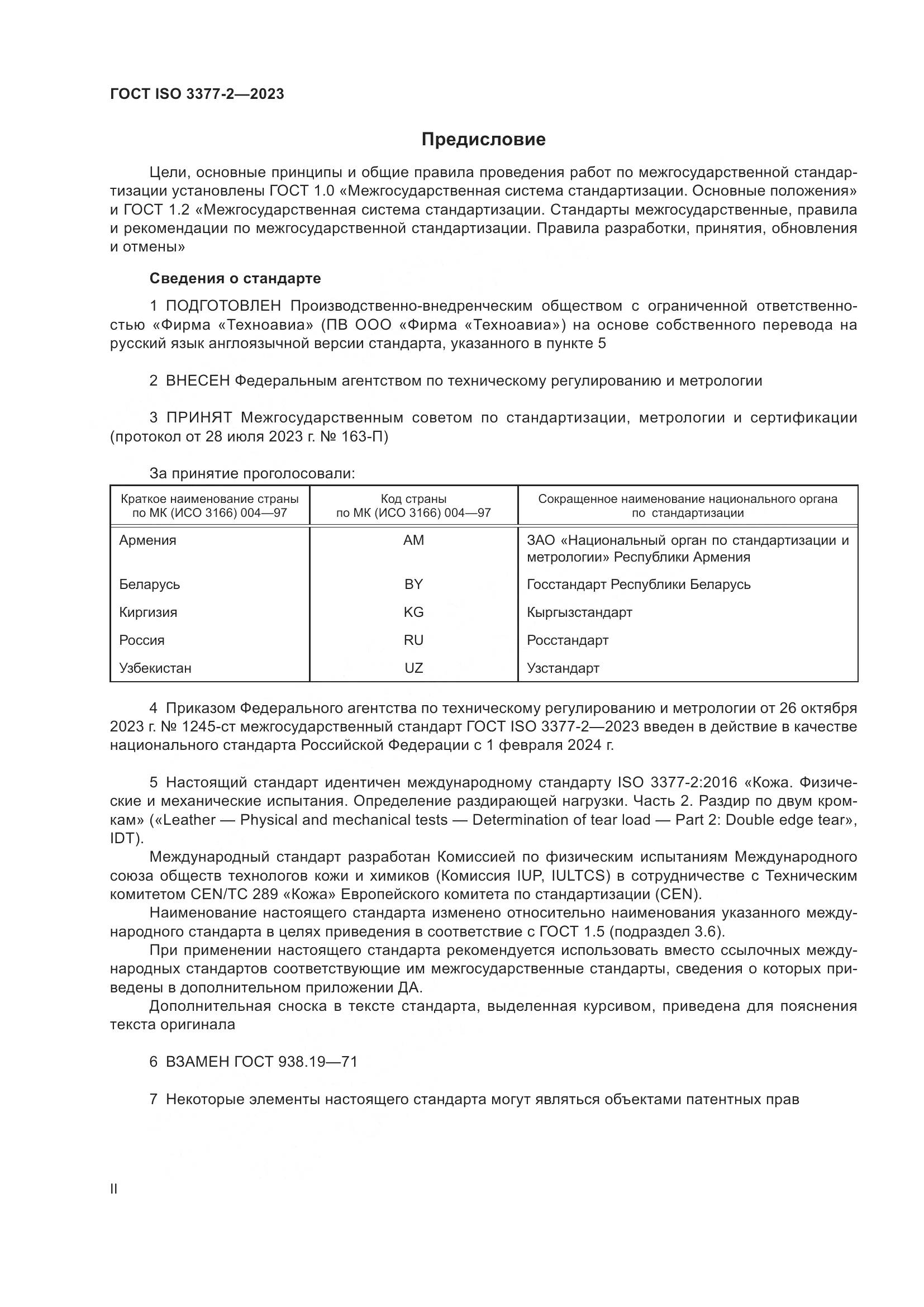 ГОСТ ISO 3377-2—2023

Предисловие

Цели, основные принципы и общие правила проведения работ по межгосударственной стандартизации установлены ГОСТ 1.0 «Межгосударственная система стандартизации. Основные положения» и ГОСТ 1.2 «Межгосударственная система стандартизации. Стандарты межгосударственные, правила и рекомендации по межгосударственной стандартизации. Правила разработки, принятия, обновления и отмены»

Сведения о стандарте

1 ПОДГОТОВЛЕН Производственно-внедренческим обществом с ограниченной ответственностью «Фирма «Техноавиа» (ПВ ООО «Фирма «Техноавиа») на основе собственного перевода на русский язык англоязычной версии стандарта, указанного в пункте 5

2 ВНЕСЕН Федеральным агентством по техническому регулированию и метрологии

3 ПРИНЯТ Межгосударственным советом по стандартизации, метрологии и сертификации (протокол от 28 июля 2023 г. № 163-П)

За принятие проголосовали:

| Краткое наименование страны по МК (ИСО 3166) 004—97 | Код страны по МК (ИСО 3166) 004—97 | Сокращенное наименование национального органа по стандартизации |
|---|---|---|
| Армения | AM | ЗАО «Национальный орган по стандартизации и метрологии» Республики Армения |
| Беларусь | BY | Госстандарт Республики Беларусь |
| Киргизия | KG | Кыргызстандарт |
| Россия | RU | Росстандарт |
| Узбекистан | UZ | Узстандарт |

4 Приказом Федерального агентства по техническому регулированию и метрологии от 26 октября 2023 г. № 1245-ст межгосударственный стандарт ГОСТ ISO 3377-2—2023 введен в действие в качестве национального стандарта Российской Федерации с 1 февраля 2024 г.

5 Настоящий стандарт идентичен международному стандарту ISO 3377-2:2016 «Кожа. Физические и механические испытания. Определение раздирающей нагрузки. Часть 2. Раздир по двум кромкам» («Leather — Physical and mechanical tests — Determination of tear load — Part 2: Double edge tear», IDT).

Международный стандарт разработан Комиссией по физическим испытаниям Международного союза обществ технологов кожи и химиков (Комиссия IUP, IULTCS) в сотрудничестве с Техническим комитетом CEN/TC 289 «Кожа» Европейского комитета по стандартизации (CEN).

Наименование настоящего стандарта изменено относительно наименования указанного международного стандарта в целях приведения в соответствие с ГОСТ 1.5 (подраздел 3.6).

При применении настоящего стандарта рекомендуется использовать вместо ссылочных международных стандартов соответствующие им межгосударственные стандарты, сведения о которых приведены в дополнительном приложении ДА.

Дополнительная сноска в тексте стандарта, выделенная курсивом, приведена для пояснения текста оригинала

6 ВЗАМЕН ГОСТ 938.19—71

7 Некоторые элементы настоящего стандарта могут являться объектами патентных прав

II